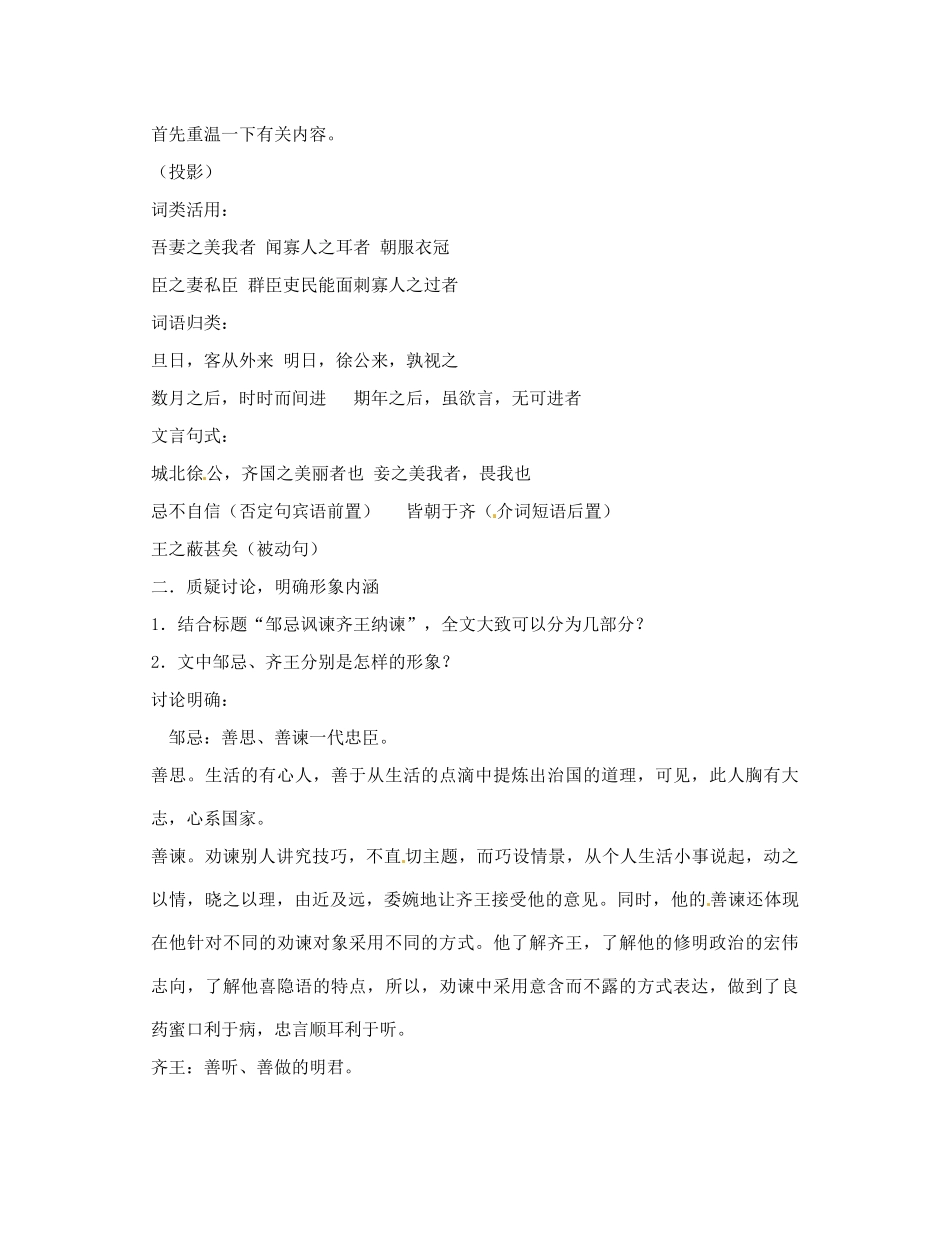 首先重温一下有关内容。

（投影）

词类活用：

吾妻之美我者 闻寡人之耳者 朝服衣冠

臣之妻私臣 群臣吏民能面刺寡人之过者

词语归类：

旦日，客从外来 明日，徐公来，孰视之

数月之后，时时而间进 期年之后，虽欲言，无可进者

文言句式：

城北徐公，齐国之美丽者也 妾之美我者，畏我也

忌不自信（否定句宾语前置） 皆朝于齐（介词短语后置）

王之蔽甚矣（被动句）

二．质疑讨论，明确形象内涵

1．结合标题“邹忌讽谏齐王纳谏”，全文大致可以分为几部分？

2．文中邹忌、齐王分别是怎样的形象？

讨论明确：

邹忌：善思、善谏一代忠臣。

善思。生活的有心人，善于从生活的点滴中提炼出治国的道理，可见，此人胸有大志，心系国家。

善谏。劝谏别人讲究技巧，不直切主题，而巧设情景，从个人生活小事说起，动之以情，晓之以理，由近及远，委婉地让齐王接受他的意见。同时，他的善谏还体现在他针对不同的劝谏对象采用不同的方式。他了解齐王，了解他的修明政治的宏伟志向，了解他喜隐语的特点，所以，劝谏中采用意含而不露的方式表达，做到了良药蜜口利于病，忠言顺耳利于听。

齐王：善听、善做的明君。